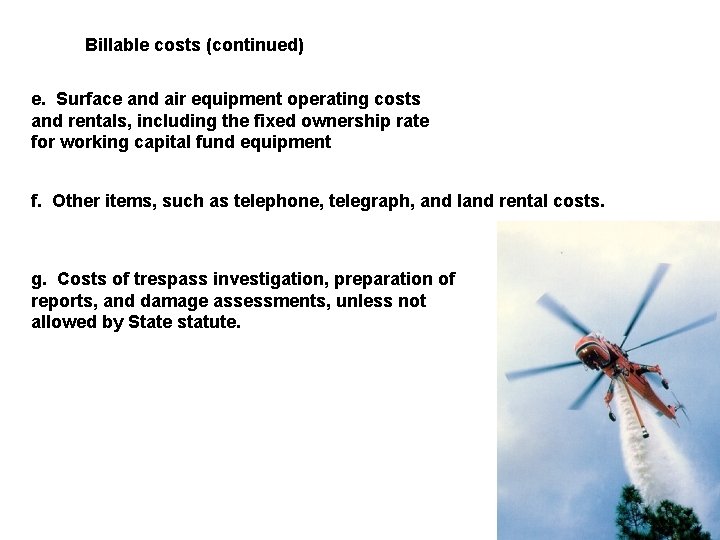 Billable costs (continued)

e. Surface and air equipment operating costs and rentals, including the fixed ownership rate for working capital fund equipment

f. Other items, such as telephone, telegraph, and land rental costs.

g. Costs of trespass investigation, preparation of reports, and damage assessments, unless not allowed by State statute.